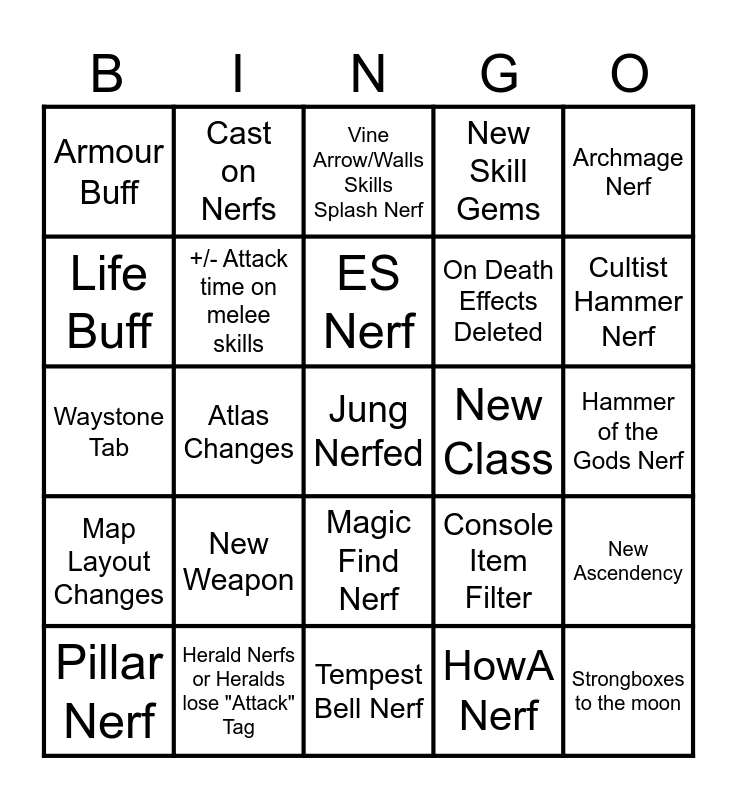 | B | I | N | G | O |
|---|---|---|---|---|
| Armour Buff | Cast on Nerfs | Vine Arrow/Walls Skills Splash Nerf | New Skill Gems | Archmage Nerf |
| Life Buff | +/- Attack time on melee skills | ES Nerf | On Death Effects Deleted | Cultist Hammer Nerf |
| Waystone Tab | Atlas Changes | Jung Nerfed | New Class | Hammer of the Gods Nerf |
| Map Layout Changes | New Weapon | Magic Find Nerf | Console Item Filter | New Ascendency |
| Pillar Nerf | Herald Nerfs or Heralds lose "Attack" Tag | Tempest Bell Nerf | HowA Nerf | Strongboxes to the moon |